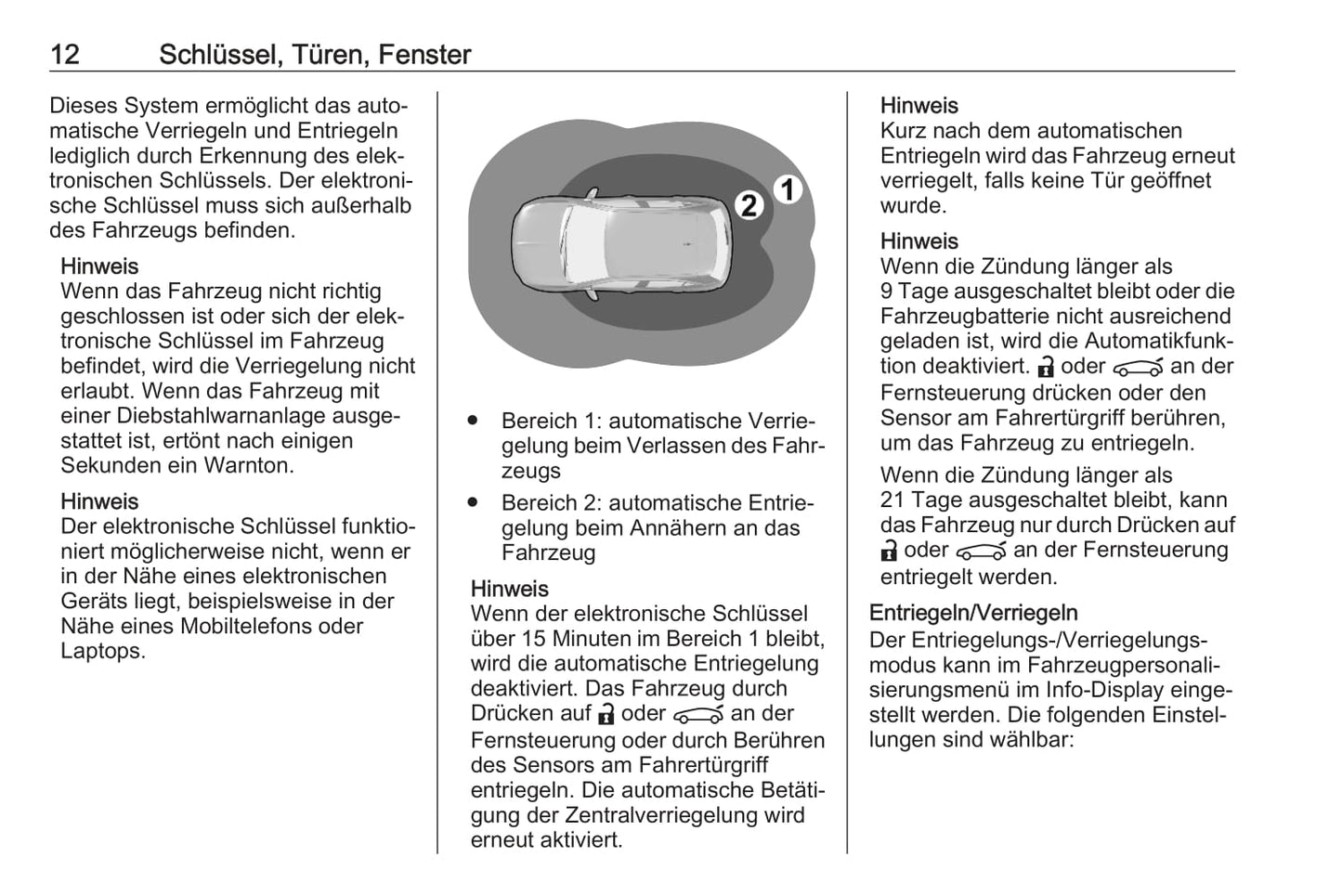 12 Schlüssel, Türen, Fenster

Dieses System ermöglicht das automatische Verriegeln und Entriegeln lediglich durch Erkennung des elektronischen Schlüssels. Der elektronische Schlüssel muss sich außerhalb des Fahrzeugs befinden.

Hinweis
Wenn das Fahrzeug nicht richtig geschlossen ist oder sich der elektronische Schlüssel im Fahrzeug befindet, wird die Verriegelung nicht erlaubt. Wenn das Fahrzeug mit einer Diebstahlwarnanlage ausgestattet ist, ertönt nach einigen Sekunden ein Warnton.

Hinweis
Der elektronische Schlüssel funktioniert möglicherweise nicht, wenn er in der Nähe eines elektronischen Geräts liegt, beispielsweise in der Nähe eines Mobiltelefons oder Laptops.

2 1

● Bereich 1: automatische Verriegelung beim Verlassen des Fahrzeugs
● Bereich 2: automatische Entriegelung beim Annähern an das Fahrzeug

Hinweis
Wenn der elektronische Schlüssel über 15 Minuten im Bereich 1 bleibt, wird die automatische Entriegelung deaktiviert. Das Fahrzeug durch Drücken auf oder an der Fernsteuerung oder durch Berühren des Sensors am Fahrertürgriff entriegeln. Die automatische Betätigung der Zentralverriegelung wird erneut aktiviert.

Hinweis
Kurz nach dem automatischen Entriegeln wird das Fahrzeug erneut verriegelt, falls keine Tür geöffnet wurde.

Hinweis
Wenn die Zündung länger als 9 Tage ausgeschaltet bleibt oder die Fahrzeugbatterie nicht ausreichend geladen ist, wird die Automatikfunktion deaktiviert. oder an der Fernsteuerung drücken oder den Sensor am Fahrertürgriff berühren, um das Fahrzeug zu entriegeln.

Wenn die Zündung länger als 21 Tage ausgeschaltet bleibt, kann das Fahrzeug nur durch Drücken auf oder an der Fernsteuerung entriegelt werden.

Entriegeln/Verriegeln
Der Entriegelungs-/Verriegelungsmodus kann im Fahrzeugpersonalisierungsmenü im Info-Display eingestellt werden. Die folgenden Einstellungen sind wählbar: